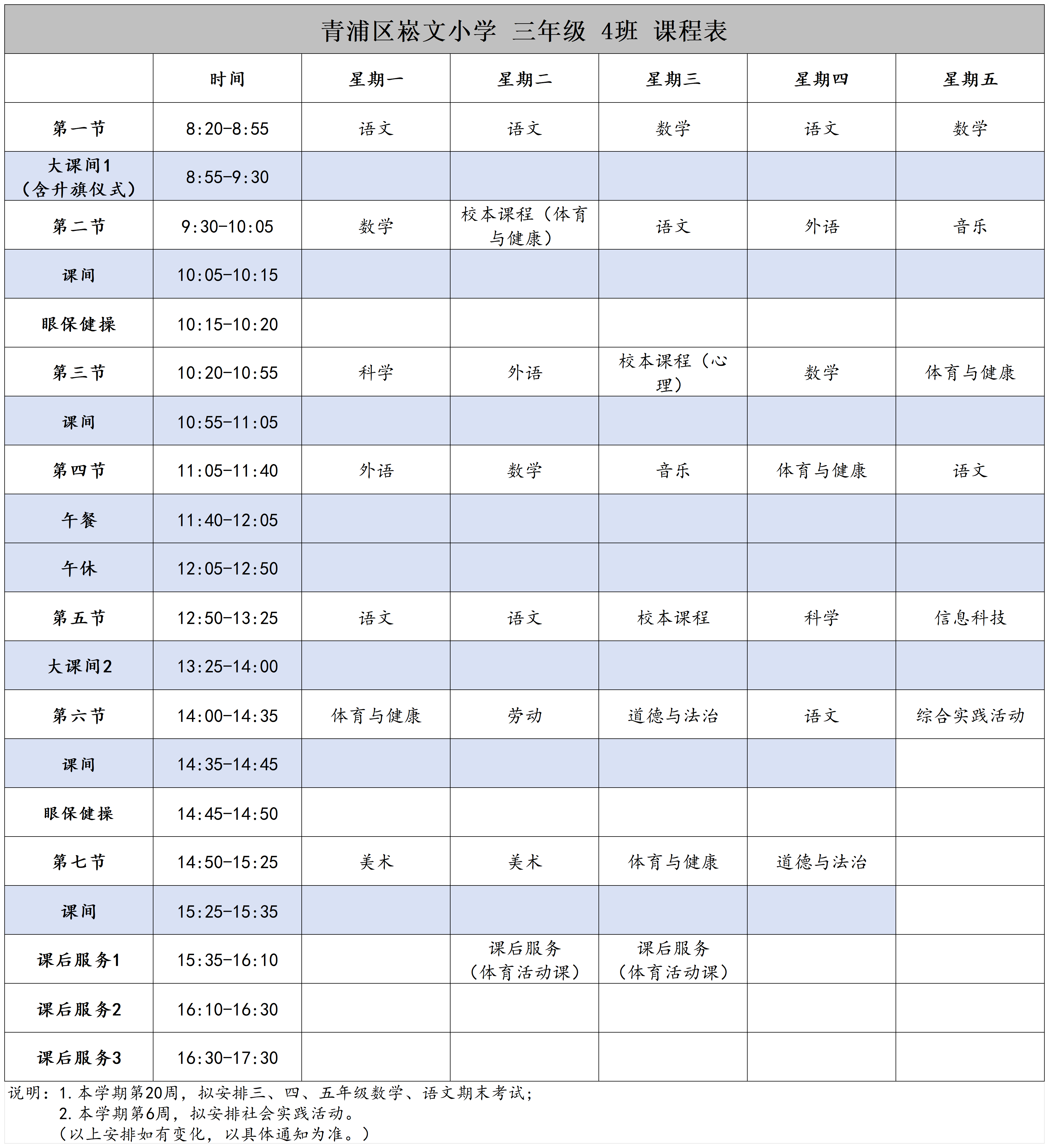 青浦区崧文小学 三年级 4班 课程表

|  | 时间 | 星期一 | 星期二 | 星期三 | 星期四 | 星期五 |
|---|---|---|---|---|---|---|
| 第一节 | 8:20-8:55 | 语文 | 语文 | 数学 | 语文 | 数学 |
| 大课间1（含升旗仪式） | 8:55-9:30 |  |  |  |  |  |
| 第二节 | 9:30-10:05 | 数学 | 校本课程（体育与健康） | 语文 | 外语 | 音乐 |
| 课间 | 10:05-10:15 |  |  |  |  |  |
| 眼保健操 | 10:15-10:20 |  |  |  |  |  |
| 第三节 | 10:20-10:55 | 科学 | 外语 | 校本课程（心理） | 数学 | 体育与健康 |
| 课间 | 10:55-11:05 |  |  |  |  |  |
| 第四节 | 11:05-11:40 | 外语 | 数学 | 音乐 | 体育与健康 | 语文 |
| 午餐 | 11:40-12:05 |  |  |  |  |  |
| 午休 | 12:05-12:50 |  |  |  |  |  |
| 第五节 | 12:50-13:25 | 语文 | 语文 | 校本课程 | 科学 | 信息科技 |
| 大课间2 | 13:25-14:00 |  |  |  |  |  |
| 第六节 | 14:00-14:35 | 体育与健康 | 劳动 | 道德与法治 | 语文 | 综合实践活动 |
| 课间 | 14:35-14:45 |  |  |  |  |  |
| 眼保健操 | 14:45-14:50 |  |  |  |  |  |
| 第七节 | 14:50-15:25 | 美术 | 美术 | 体育与健康 | 道德与法治 |  |
| 课间 | 15:25-15:35 |  |  |  |  |  |
| 课后服务1 | 15:35-16:10 |  | 课后服务（体育活动课） | 课后服务（体育活动课） |  |  |
| 课后服务2 | 16:10-16:30 |  |  |  |  |  |
| 课后服务3 | 16:30-17:30 |  |  |  |  |  |

说明：1.本学期第20周，拟安排三、四、五年级数学、语文期末考试；
2.本学期第6周，拟安排社会实践活动。
（以上安排如有变化，以具体通知为准。）